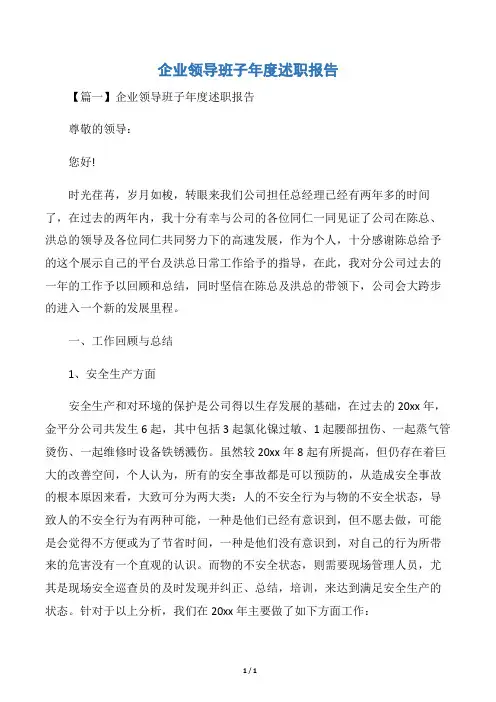 企业领导班子年度述职报告

【篇一】企业领导班子年度述职报告

尊敬的领导：

您好!

时光荏苒，岁月如梭，转眼来我们公司担任总经理已经有两年多的时间了，在过去的两年内，我十分有幸与公司的各位同仁一同见证了公司在陈总、洪总的领导及各位同仁共同努力下的高速发展，作为个人，十分感谢陈总给予的这个展示自己的平台及洪总日常工作给予的指导，在此，我对分公司过去的一年的工作予以回顾和总结，同时坚信在陈总及洪总的带领下，公司会大跨步的进入一个新的发展里程。

一、工作回顾与总结

1、安全生产方面

安全生产和对环境的保护是公司得以生存发展的基础，在过去的 20xx 年，金平分公司共发生 6 起，其中包括 3 起氯化镍过敏、1 起腰部扭伤、一起蒸气管烫伤、一起维修时设备铁锈溅伤。虽然较 20xx 年 8 起有所提高，但仍存在着巨大的改善空间，个人认为，所有的安全事故都是可以预防的，从造成安全事故的根本原因来看，大致可分为两大类：人的不安全行为与物的不安全状态，导致人的不安全行为有两种可能，一种是他们已经有意识到，但不愿去做，可能是会觉得不方便或为了节省时间，一种是他们没有意识到，对自己的行为所带来的危害没有一个直观的认识。而物的不安全状态，则需要现场管理人员，尤其是现场安全巡查员的及时发现并纠正、总结，培训，来达到满足安全生产的状态。针对于以上分析，我们在 20xx 年主要做了如下方面工作：

1 / 1